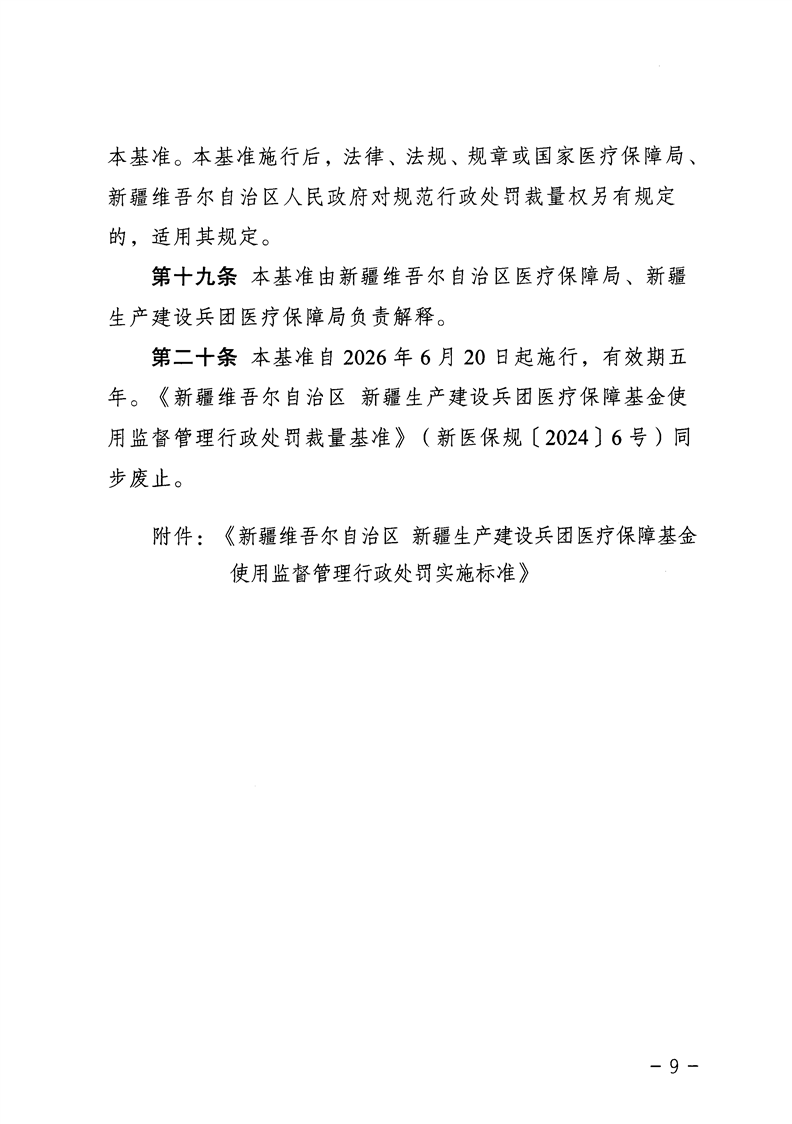 本基准。本基准施行后，法律、法规、规章或国家医疗保障局、新疆维吾尔自治区人民政府对规范行政处罚裁量权另有规定的，适用其规定。

第十九条 本基准由新疆维吾尔自治区医疗保障局、新疆生产建设兵团医疗保障局负责解释。

第二十条 本基准自 2026 年 6 月 20 日起施行，有效期五年。《新疆维吾尔自治区 新疆生产建设兵团医疗保障基金使用监督管理行政处罚裁量基准》（新医保规〔2024〕6 号）同步废止。

附件：《新疆维吾尔自治区 新疆生产建设兵团医疗保障基金使用监督管理行政处罚实施标准》

－ 9 －